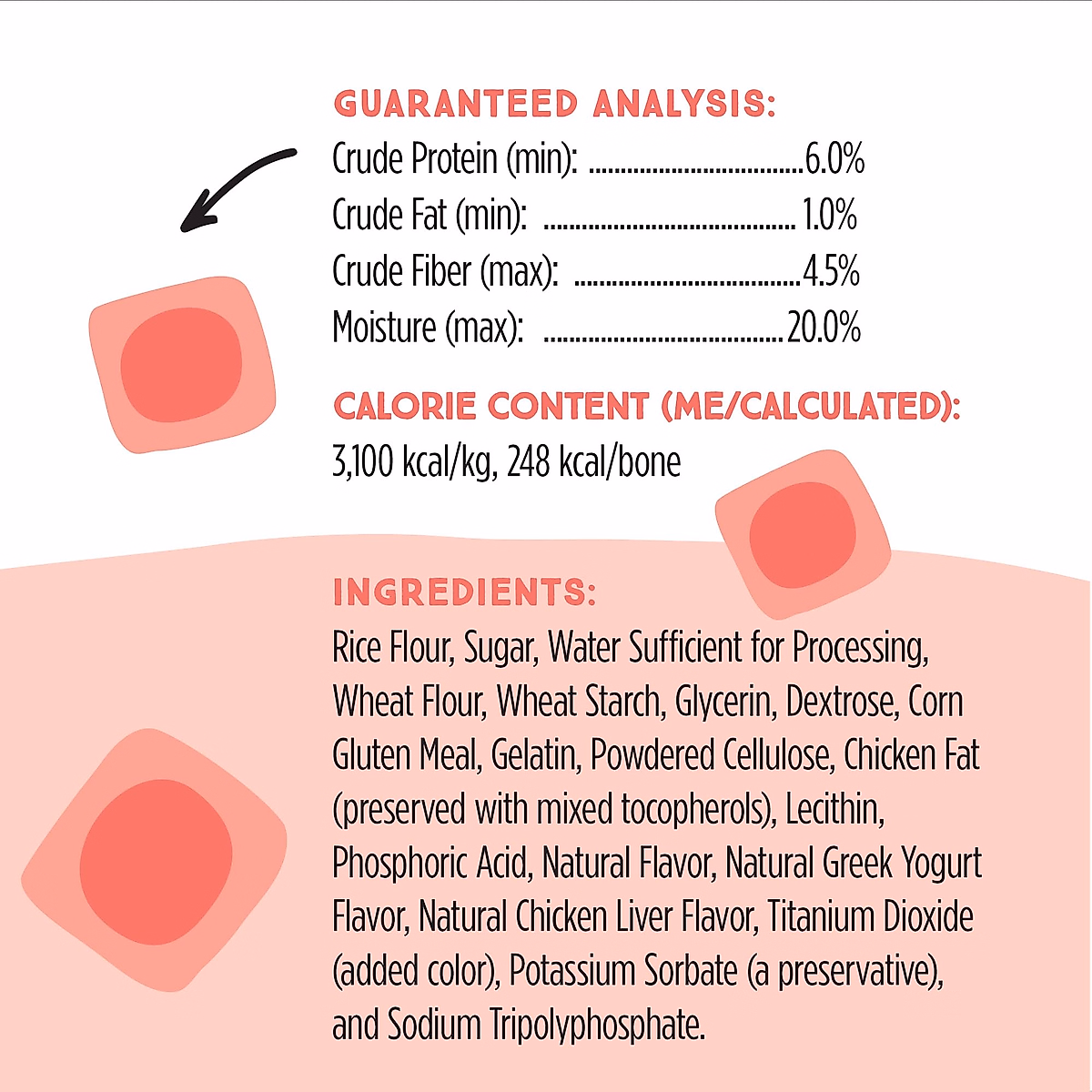 GUARANTEED ANALYSIS:
Crude Protein (min): 6.0%
Crude Fat (min): 1.0%
Crude Fiber (max): 4.5%
Moisture (max): 20.0%

CALORIE CONTENT (ME/CALCULATED):
3,100 kcal/kg, 248 kcal/bone

INGREDIENTS:
Rice Flour, Sugar, Water Sufficient for Processing, Wheat Flour, Wheat Starch, Glycerin, Dextrose, Corn Gluten Meal, Gelatin, Powdered Cellulose, Chicken Fat (preserved with mixed tocopherols), Lecithin, Phosphoric Acid, Natural Flavor, Natural Greek Yogurt Flavor, Natural Chicken Liver Flavor, Titanium Dioxide (added color), Potassium Sorbate (a preservative), and Sodium Tripolyphosphate.